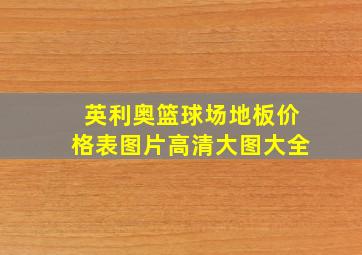 英利奥篮球场地板价格表图片高清大图大全